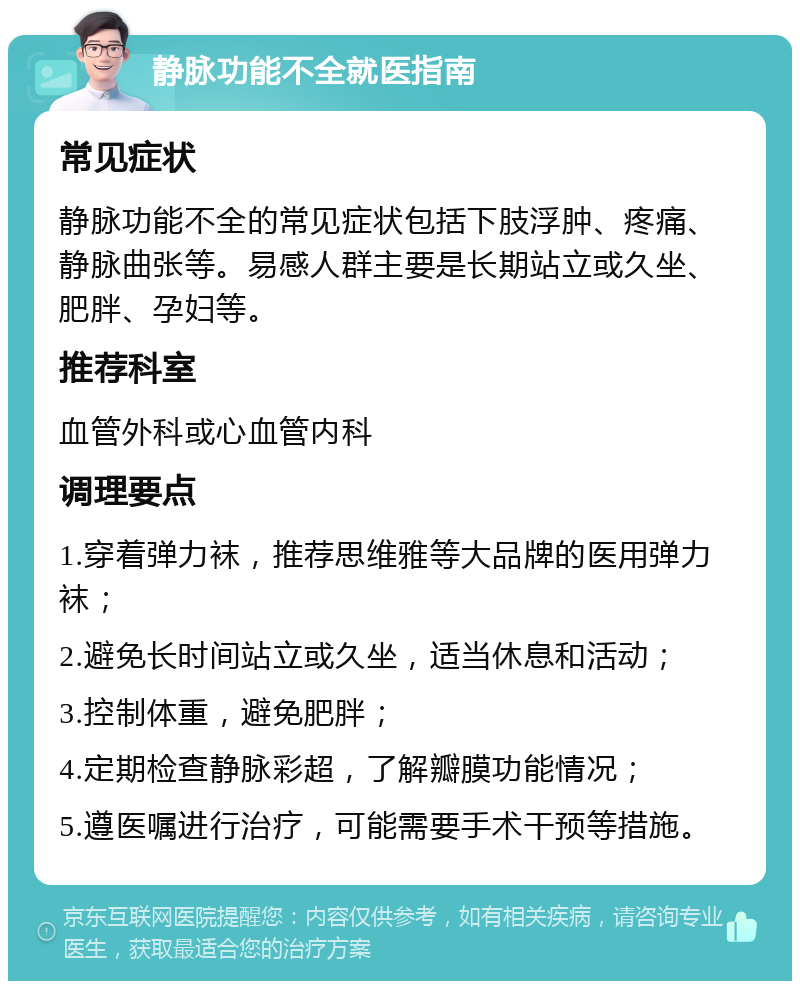 静脉功能不全就医指南

常见症状

静脉功能不全的常见症状包括下肢浮肿、疼痛、静脉曲张等。易感人群主要是长期站立或久坐、肥胖、孕妇等。

推荐科室

血管外科或心血管内科

调理要点

1.穿着弹力袜，推荐思维雅等大品牌的医用弹力袜；

2.避免长时间站立或久坐，适当休息和活动；

3.控制体重，避免肥胖；

4.定期检查静脉彩超，了解瓣膜功能情况；

5.遵医嘱进行治疗，可能需要手术干预等措施。

京东互联网医院提醒您：内容仅供参考，如有相关疾病，请咨询专业医生，获取最适合您的治疗方案